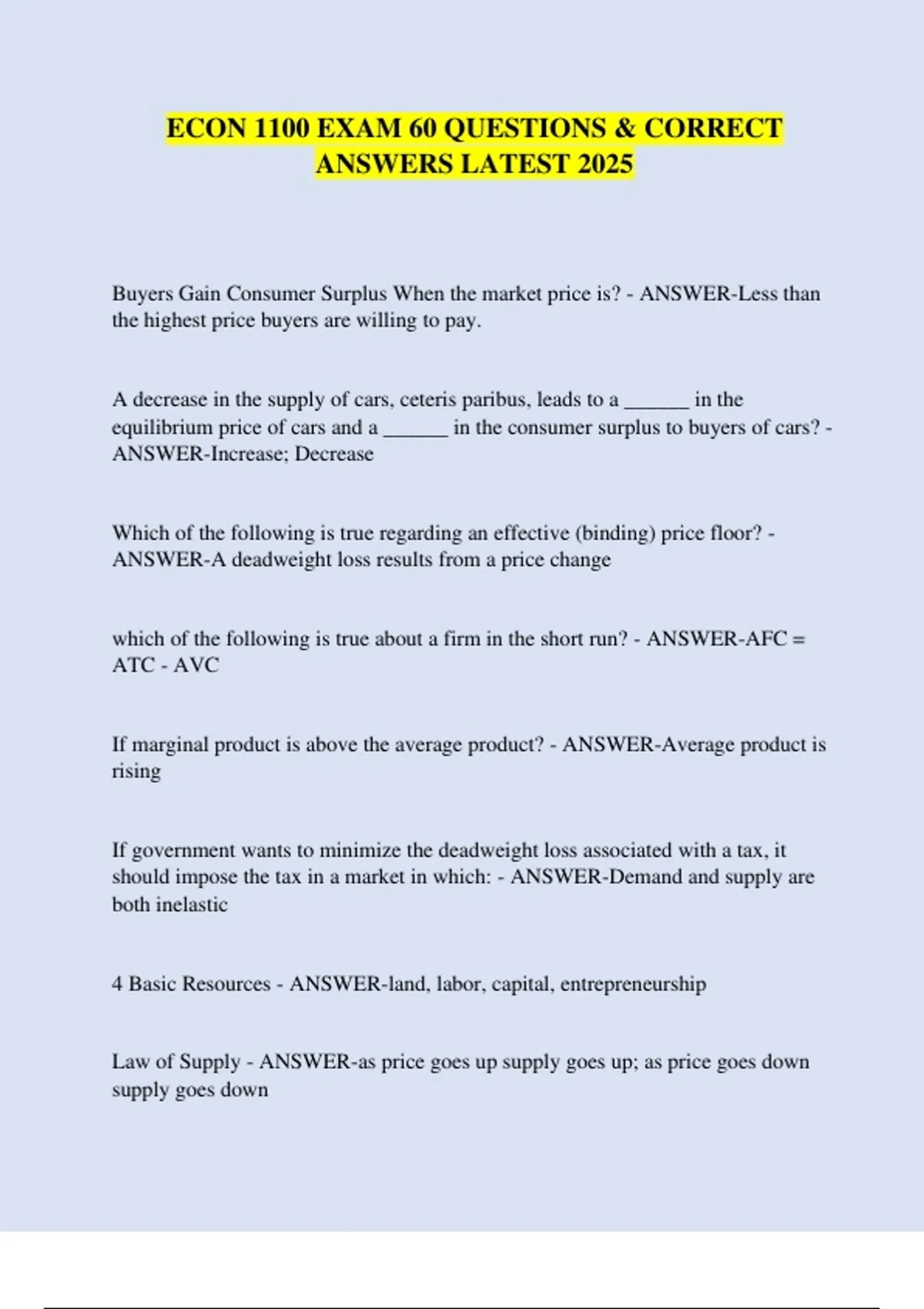 ECON 1100 EXAM 60 QUESTIONS & CORRECT ANSWERS LATEST 2025

Buyers Gain Consumer Surplus When the market price is? - ANSWER-Less than the highest price buyers are willing to pay.

A decrease in the supply of cars, ceteris paribus, leads to a ______ in the equilibrium price of cars and a ______ in the consumer surplus to buyers of cars? - ANSWER-Increase; Decrease

Which of the following is true regarding an effective (binding) price floor? - ANSWER-A deadweight loss results from a price change

which of the following is true about a firm in the short run? - ANSWER-AFC = ATC - AVC

If marginal product is above the average product? - ANSWER-Average product is rising

If government wants to minimize the deadweight loss associated with a tax, it should impose the tax in a market in which: - ANSWER-Demand and supply are both inelastic

4 Basic Resources - ANSWER-land, labor, capital, entrepreneurship

Law of Supply - ANSWER-as price goes up supply goes up; as price goes down supply goes down